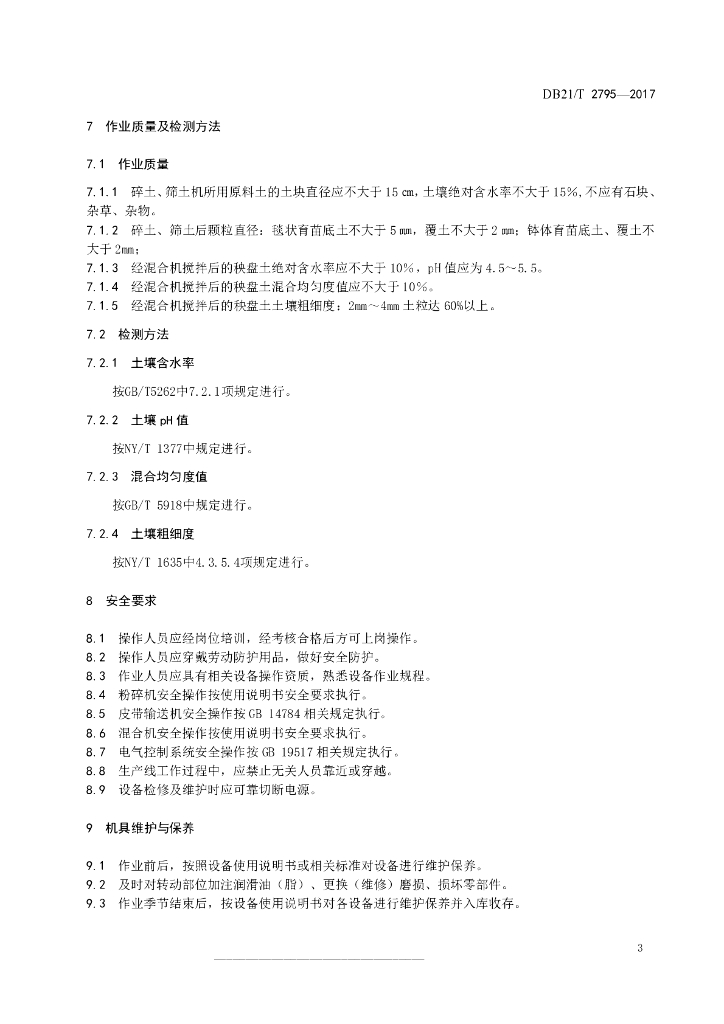 DB21/T 2795—2017

7 作业质量及检测方法

7.1 作业质量

7.1.1 碎土、筛土机所用原料土的土块直径应不大于 15 cm，土壤绝对含水率不大于 15%，不应有石块、杂草、杂物。
7.1.2 碎土、筛土后颗粒直径：毯状育苗底土不大于 5 mm，覆土不大于 2 mm；钵体育苗底土、覆土不大于 2mm；
7.1.3 经混合机搅拌后的秧盘土绝对含水率应不大于 10%，pH 值应为 4.5~5.5。
7.1.4 经混合机搅拌后的秧盘土混合均匀度值应不大于 10%。
7.1.5 经混合机搅拌后的秧盘土土壤粗细度：2mm～4mm 土粒达 60%以上。

7.2 检测方法

7.2.1 土壤含水率

按GB/T5262中7.2.1项规定进行。

7.2.2 土壤 pH 值

按NY/T 1377中规定进行。

7.2.3 混合均匀度值

按GB/T 5918中规定进行。

7.2.4 土壤粗细度

按NY/T 1635中4.3.5.4项规定进行。

8 安全要求

8.1 操作人员应经岗位培训，经考核合格后方可上岗操作。
8.2 操作人员应穿戴劳动防护用品，做好安全防护。
8.3 作业人员应具有相关设备操作资质，熟悉设备作业规程。
8.4 粉碎机安全操作按使用说明书安全要求执行。
8.5 皮带输送机安全操作按 GB 14784 相关规定执行。
8.6 混合机安全操作按使用说明书安全要求执行。
8.7 电气控制系统安全操作按 GB 19517 相关规定执行。
8.8 生产线工作过程中，应禁止无关人员靠近或穿越。
8.9 设备检修及维护时应可靠切断电源。

9 机具维护与保养

9.1 作业前后，按照设备使用说明书或相关标准对设备进行维护保养。
9.2 及时对转动部位加注润滑油（脂）、更换（维修）磨损、损坏零部件。
9.3 作业季节结束后，按设备使用说明书对各设备进行维护保养并入库收存。

3